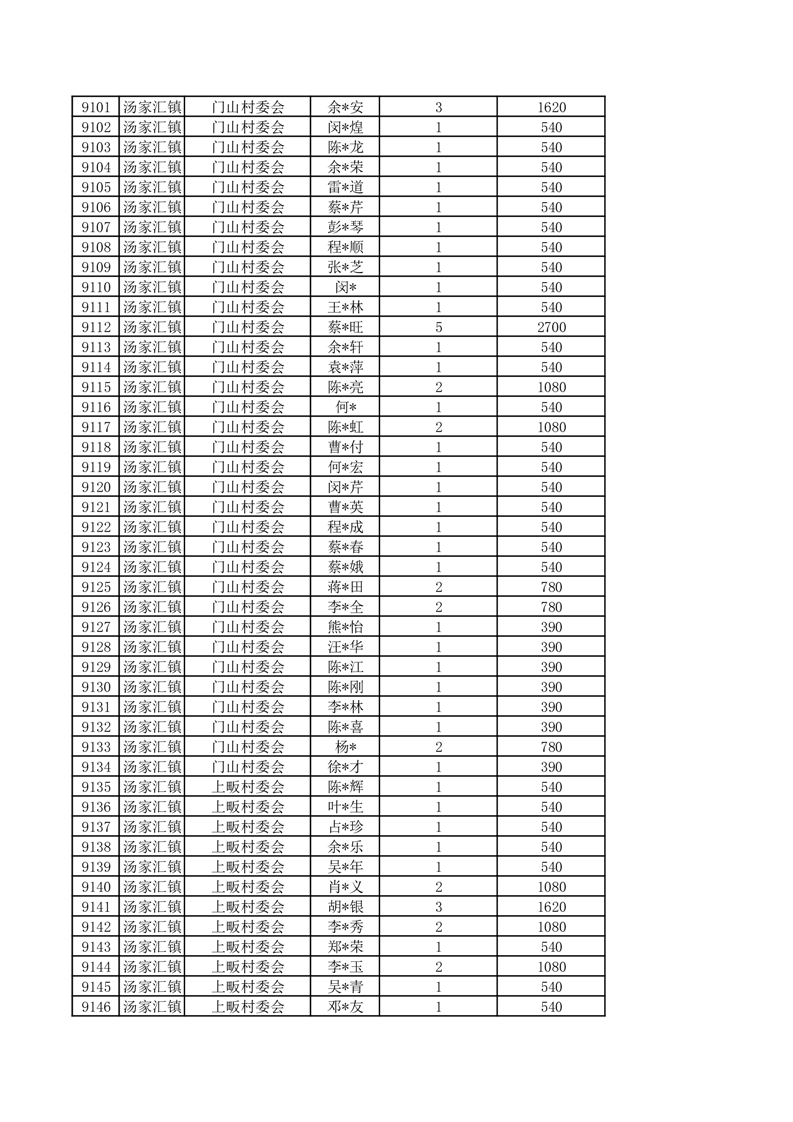 | 9101 | 汤家汇镇 | 门山村委会 | 余*安 | 3 | 1620 |
|---|---|---|---|---|---|
| 9102 | 汤家汇镇 | 门山村委会 | 闵*煌 | 1 | 540 |
| 9103 | 汤家汇镇 | 门山村委会 | 陈*龙 | 1 | 540 |
| 9104 | 汤家汇镇 | 门山村委会 | 余*荣 | 1 | 540 |
| 9105 | 汤家汇镇 | 门山村委会 | 雷*道 | 1 | 540 |
| 9106 | 汤家汇镇 | 门山村委会 | 蔡*芹 | 1 | 540 |
| 9107 | 汤家汇镇 | 门山村委会 | 彭*琴 | 1 | 540 |
| 9108 | 汤家汇镇 | 门山村委会 | 程*顺 | 1 | 540 |
| 9109 | 汤家汇镇 | 门山村委会 | 张*芝 | 1 | 540 |
| 9110 | 汤家汇镇 | 门山村委会 | 闵* | 1 | 540 |
| 9111 | 汤家汇镇 | 门山村委会 | 王*林 | 1 | 540 |
| 9112 | 汤家汇镇 | 门山村委会 | 蔡*旺 | 5 | 2700 |
| 9113 | 汤家汇镇 | 门山村委会 | 余*轩 | 1 | 540 |
| 9114 | 汤家汇镇 | 门山村委会 | 袁*萍 | 1 | 540 |
| 9115 | 汤家汇镇 | 门山村委会 | 陈*亮 | 2 | 1080 |
| 9116 | 汤家汇镇 | 门山村委会 | 何* | 1 | 540 |
| 9117 | 汤家汇镇 | 门山村委会 | 陈*虹 | 2 | 1080 |
| 9118 | 汤家汇镇 | 门山村委会 | 曹*付 | 1 | 540 |
| 9119 | 汤家汇镇 | 门山村委会 | 何*宏 | 1 | 540 |
| 9120 | 汤家汇镇 | 门山村委会 | 闵*芹 | 1 | 540 |
| 9121 | 汤家汇镇 | 门山村委会 | 曹*英 | 1 | 540 |
| 9122 | 汤家汇镇 | 门山村委会 | 程*成 | 1 | 540 |
| 9123 | 汤家汇镇 | 门山村委会 | 蔡*春 | 1 | 540 |
| 9124 | 汤家汇镇 | 门山村委会 | 蔡*娥 | 1 | 540 |
| 9125 | 汤家汇镇 | 门山村委会 | 蒋*田 | 2 | 780 |
| 9126 | 汤家汇镇 | 门山村委会 | 李*全 | 2 | 780 |
| 9127 | 汤家汇镇 | 门山村委会 | 熊*怡 | 1 | 390 |
| 9128 | 汤家汇镇 | 门山村委会 | 汪*华 | 1 | 390 |
| 9129 | 汤家汇镇 | 门山村委会 | 陈*江 | 1 | 390 |
| 9130 | 汤家汇镇 | 门山村委会 | 陈*刚 | 1 | 390 |
| 9131 | 汤家汇镇 | 门山村委会 | 李*林 | 1 | 390 |
| 9132 | 汤家汇镇 | 门山村委会 | 陈*喜 | 1 | 390 |
| 9133 | 汤家汇镇 | 门山村委会 | 杨* | 2 | 780 |
| 9134 | 汤家汇镇 | 门山村委会 | 徐*才 | 1 | 390 |
| 9135 | 汤家汇镇 | 上畈村委会 | 陈*辉 | 1 | 540 |
| 9136 | 汤家汇镇 | 上畈村委会 | 叶*生 | 1 | 540 |
| 9137 | 汤家汇镇 | 上畈村委会 | 占*珍 | 1 | 540 |
| 9138 | 汤家汇镇 | 上畈村委会 | 余*乐 | 1 | 540 |
| 9139 | 汤家汇镇 | 上畈村委会 | 吴*年 | 1 | 540 |
| 9140 | 汤家汇镇 | 上畈村委会 | 肖*义 | 2 | 1080 |
| 9141 | 汤家汇镇 | 上畈村委会 | 胡*银 | 3 | 1620 |
| 9142 | 汤家汇镇 | 上畈村委会 | 李*秀 | 2 | 1080 |
| 9143 | 汤家汇镇 | 上畈村委会 | 郑*荣 | 1 | 540 |
| 9144 | 汤家汇镇 | 上畈村委会 | 李*玉 | 2 | 1080 |
| 9145 | 汤家汇镇 | 上畈村委会 | 吴*青 | 1 | 540 |
| 9146 | 汤家汇镇 | 上畈村委会 | 邓*友 | 1 | 540 |